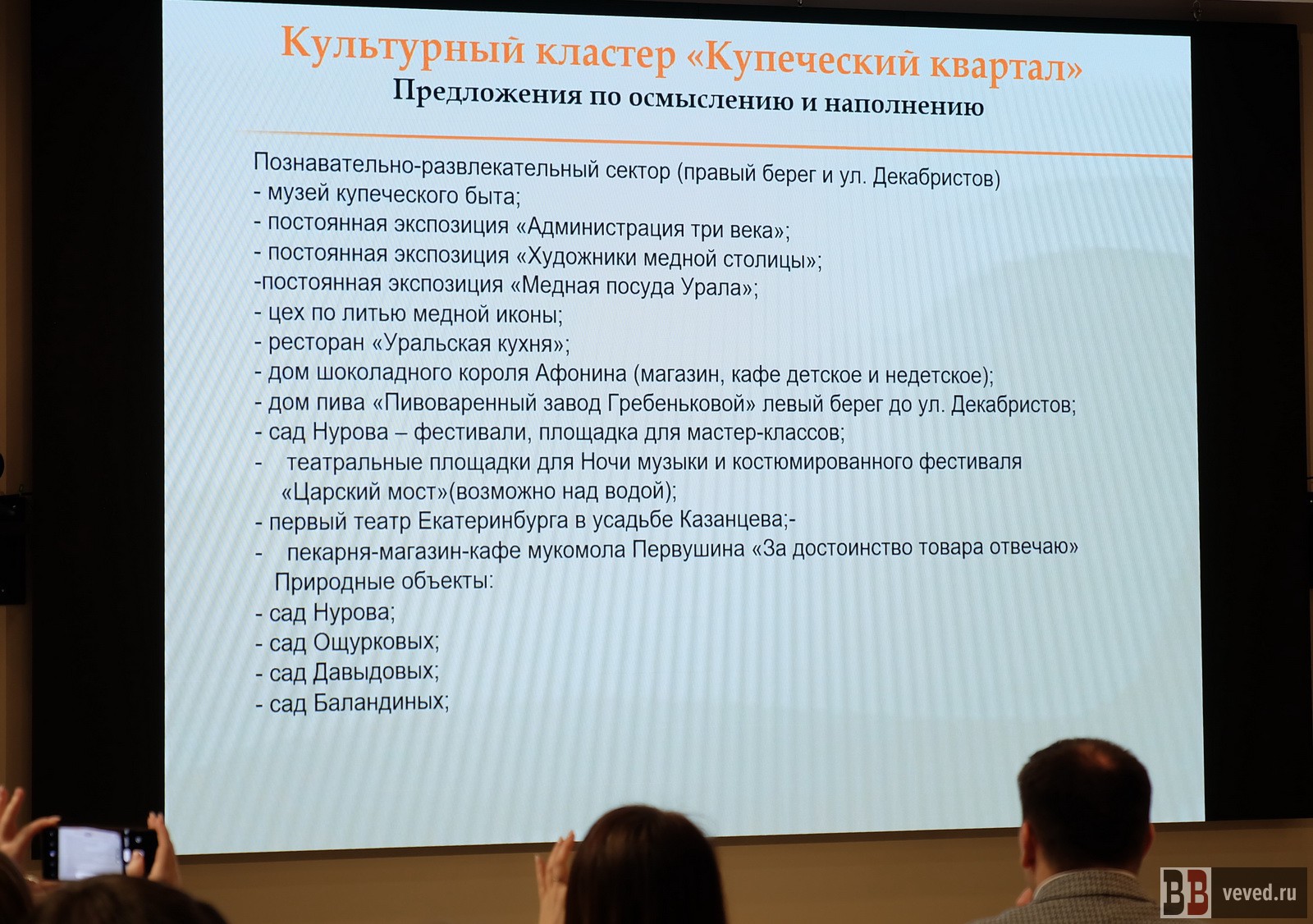 Культурный кластер «Купеческий квартал»
Предложения по осмыслению и наполнению

Познавательно-развлекательный сектор (правый берег и ул. Декабристов)
- музей купеческого быта;
- постоянная экспозиция «Администрация три века»;
- постоянная экспозиция «Художники медной столицы»;
-постоянная экспозиция «Медная посуда Урала»;
- цех по литью медной иконы;
- ресторан «Уральская кухня»;
- дом шоколадного короля Афонина (магазин, кафе детское и недетское);
- дом пива «Пивоваренный завод Гребеньковой» левый берег до ул. Декабристов;
- сад Нурова – фестивали, площадка для мастер-классов;
- театральные площадки для Ночи музыки и костюмированного фестиваля «Царский мост»(возможно над водой);
- первый театр Екатеринбурга в усадьбе Казанцева;-
- пекарня-магазин-кафе мукомола Первушина «За достоинство товара отвечаю»
Природные объекты:
- сад Нурова;
- сад Ощурковых;
- сад Давыдовых;
- сад Баландиных;

ВВ veved.ru